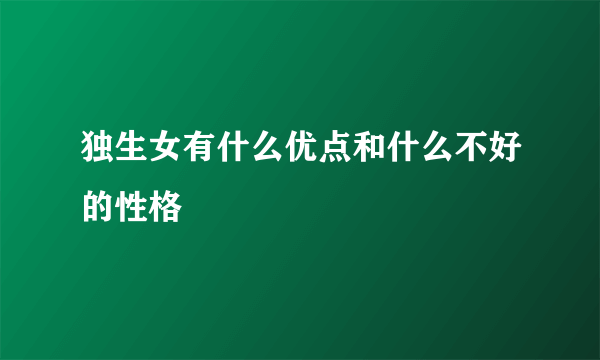 独生女有什么优点和什么不好的性格